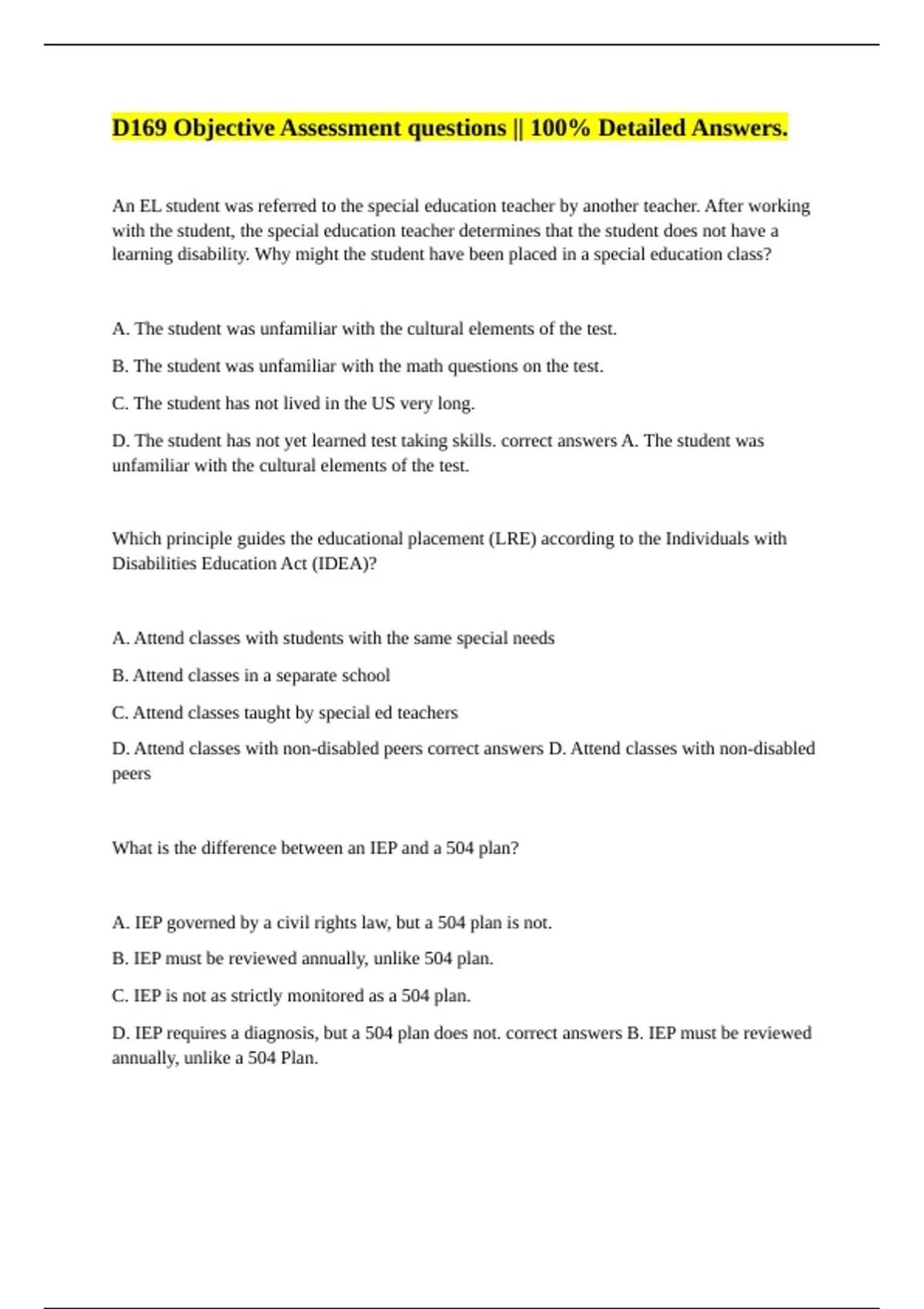 D169 Objective Assessment questions || 100% Detailed Answers.

An EL student was referred to the special education teacher by another teacher. After working with the student, the special education teacher determines that the student does not have a learning disability. Why might the student have been placed in a special education class?

A. The student was unfamiliar with the cultural elements of the test.

B. The student was unfamiliar with the math questions on the test.

C. The student has not lived in the US very long.

D. The student has not yet learned test taking skills. correct answers A. The student was unfamiliar with the cultural elements of the test.

Which principle guides the educational placement (LRE) according to the Individuals with Disabilities Education Act (IDEA)?

A. Attend classes with students with the same special needs

B. Attend classes in a separate school

C. Attend classes taught by special ed teachers

D. Attend classes with non-disabled peers correct answers D. Attend classes with non-disabled peers

What is the difference between an IEP and a 504 plan?

A. IEP governed by a civil rights law, but a 504 plan is not.

B. IEP must be reviewed annually, unlike 504 plan.

C. IEP is not as strictly monitored as a 504 plan.

D. IEP requires a diagnosis, but a 504 plan does not. correct answers B. IEP must be reviewed annually, unlike a 504 Plan.